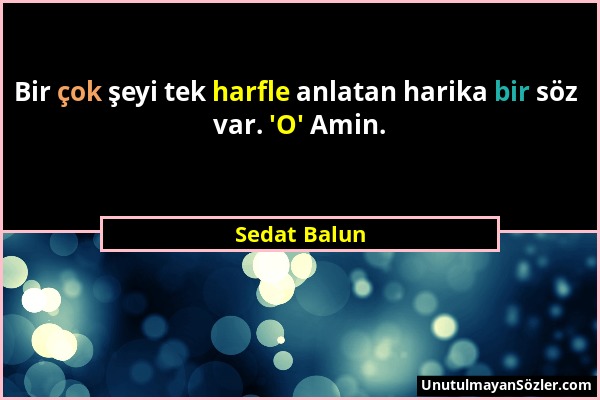 Bir çok şeyi tek harfle anlatan harika bir söz var. 'O' Amin.

Sedat Balun

UnutulmayanSözler.com